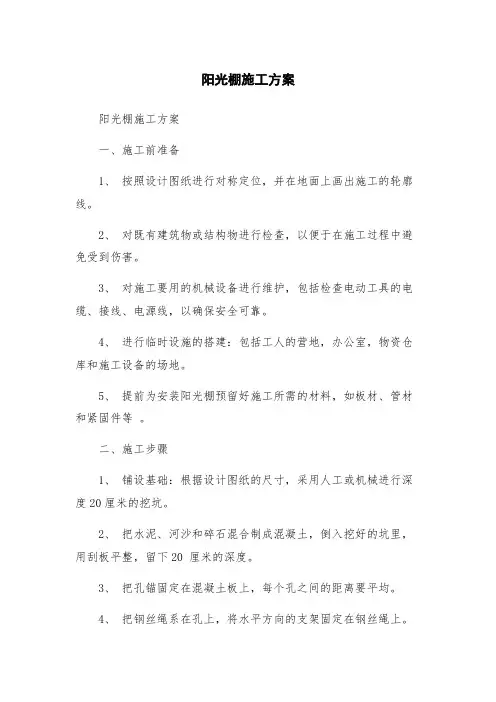 阳光棚施工方案

阳光棚施工方案

一、施工前准备

1、 按照设计图纸进行对称定位，并在地面上画出施工的轮廓线。

2、 对既有建筑物或结构物进行检查，以便于在施工过程中避免受到伤害。

3、 对施工要用的机械设备进行维护，包括检查电动工具的电缆、接线、电源线，以确保安全可靠。

4、 进行临时设施的搭建：包括工人的营地，办公室，物资仓库和施工设备的场地。

5、 提前为安装阳光棚预留好施工所需的材料，如板材、管材和紧固件等 。

二、施工步骤

1、 铺设基础：根据设计图纸的尺寸，采用人工或机械进行深度20厘米的挖坑。

2、 把水泥、河沙和碎石混合制成混凝土，倒入挖好的坑里，用刮板平整，留下20 厘米的深度。

3、 把孔锚固定在混凝土板上，每个孔之间的距离要平均。

4、 把钢丝绳系在孔上，将水平方向的支架固定在钢丝绳上。